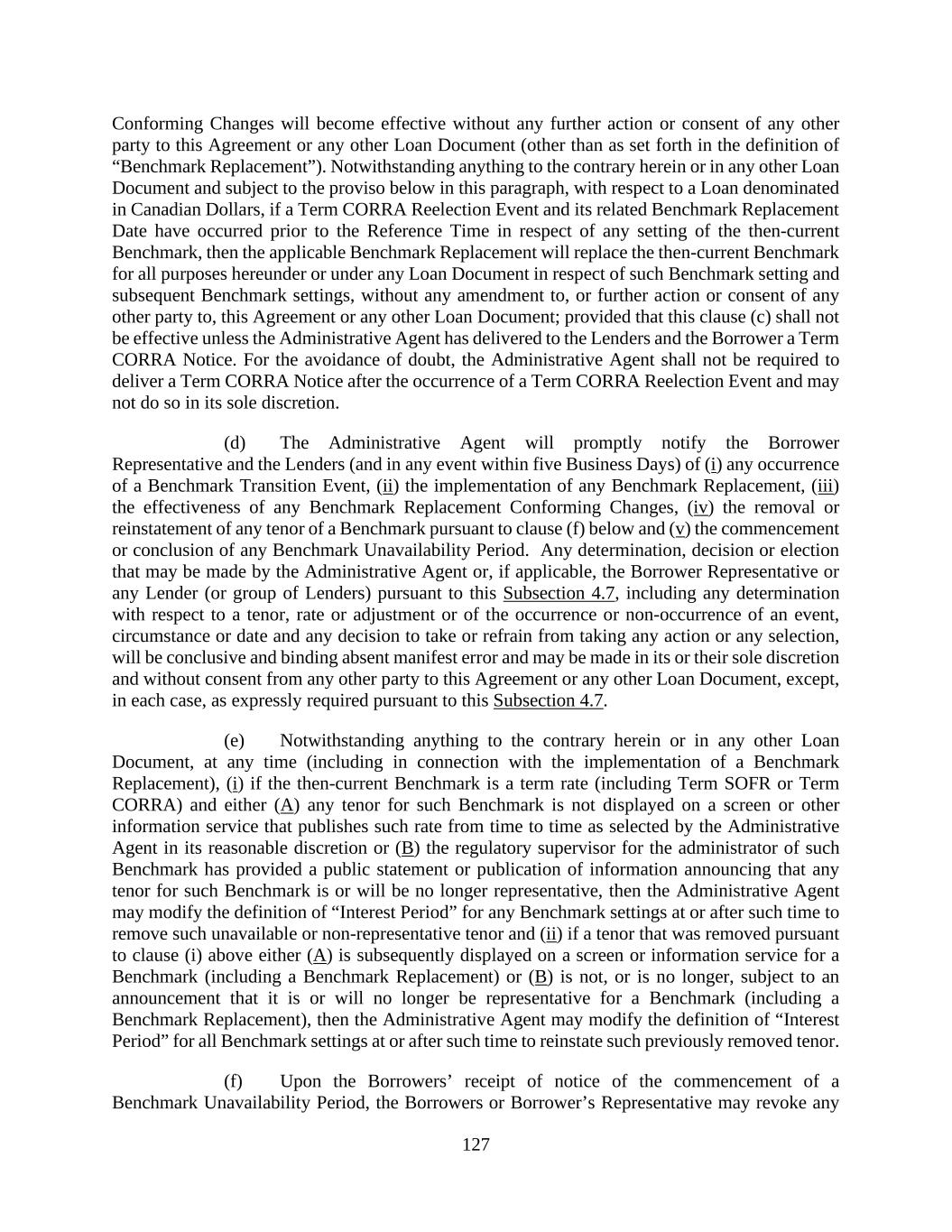 Conforming Changes will become effective without any further action or consent of any other party to this Agreement or any other Loan Document (other than as set forth in the definition of “Benchmark Replacement”). Notwithstanding anything to the contrary herein or in any other Loan Document and subject to the proviso below in this paragraph, with respect to a Loan denominated in Canadian Dollars, if a Term CORRA Reelection Event and its related Benchmark Replacement Date have occurred prior to the Reference Time in respect of any setting of the then-current Benchmark, then the applicable Benchmark Replacement will replace the then-current Benchmark for all purposes hereunder or under any Loan Document in respect of such Benchmark setting and subsequent Benchmark settings, without any amendment to, or further action or consent of any other party to, this Agreement or any other Loan Document; provided that this clause (c) shall not be effective unless the Administrative Agent has delivered to the Lenders and the Borrower a Term CORRA Notice. For the avoidance of doubt, the Administrative Agent shall not be required to deliver a Term CORRA Notice after the occurrence of a Term CORRA Reelection Event and may not do so in its sole discretion.

(d) The Administrative Agent will promptly notify the Borrower Representative and the Lenders (and in any event within five Business Days) of (i) any occurrence of a Benchmark Transition Event, (ii) the implementation of any Benchmark Replacement, (iii) the effectiveness of any Benchmark Replacement Conforming Changes, (iv) the removal or reinstatement of any tenor of a Benchmark pursuant to clause (f) below and (v) the commencement or conclusion of any Benchmark Unavailability Period. Any determination, decision or election that may be made by the Administrative Agent or, if applicable, the Borrower Representative or any Lender (or group of Lenders) pursuant to this Subsection 4.7, including any determination with respect to a tenor, rate or adjustment or of the occurrence or non-occurrence of an event, circumstance or date and any decision to take or refrain from taking any action or any selection, will be conclusive and binding absent manifest error and may be made in its or their sole discretion and without consent from any other party to this Agreement or any other Loan Document, except, in each case, as expressly required pursuant to this Subsection 4.7.

(e) Notwithstanding anything to the contrary herein or in any other Loan Document, at any time (including in connection with the implementation of a Benchmark Replacement), (i) if the then-current Benchmark is a term rate (including Term SOFR or Term CORRA) and either (A) any tenor for such Benchmark is not displayed on a screen or other information service that publishes such rate from time to time as selected by the Administrative Agent in its reasonable discretion or (B) the regulatory supervisor for the administrator of such Benchmark has provided a public statement or publication of information announcing that any tenor for such Benchmark is or will be no longer representative, then the Administrative Agent may modify the definition of “Interest Period” for any Benchmark settings at or after such time to remove such unavailable or non-representative tenor and (ii) if a tenor that was removed pursuant to clause (i) above either (A) is subsequently displayed on a screen or information service for a Benchmark (including a Benchmark Replacement) or (B) is not, or is no longer, subject to an announcement that it is or will no longer be representative for a Benchmark (including a Benchmark Replacement), then the Administrative Agent may modify the definition of “Interest Period” for all Benchmark settings at or after such time to reinstate such previously removed tenor.

(f) Upon the Borrowers’ receipt of notice of the commencement of a Benchmark Unavailability Period, the Borrowers or Borrower’s Representative may revoke any

127